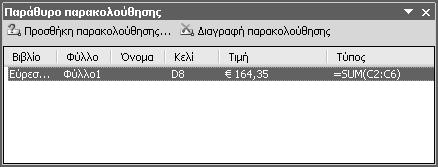 Παράθυρο παρακολούθησης

Προσθήκη παρακολούθησης... Διαγραφή παρακολούθησης

| Βιβλίο | Φύλλο | Όνομα | Κελί | Τιμή | Τύπος |
|---|---|---|---|---|---|
| Εύρεσ... | Φύλλο1 | | D8 | € 164,35 | =SUM(C2:C6) |